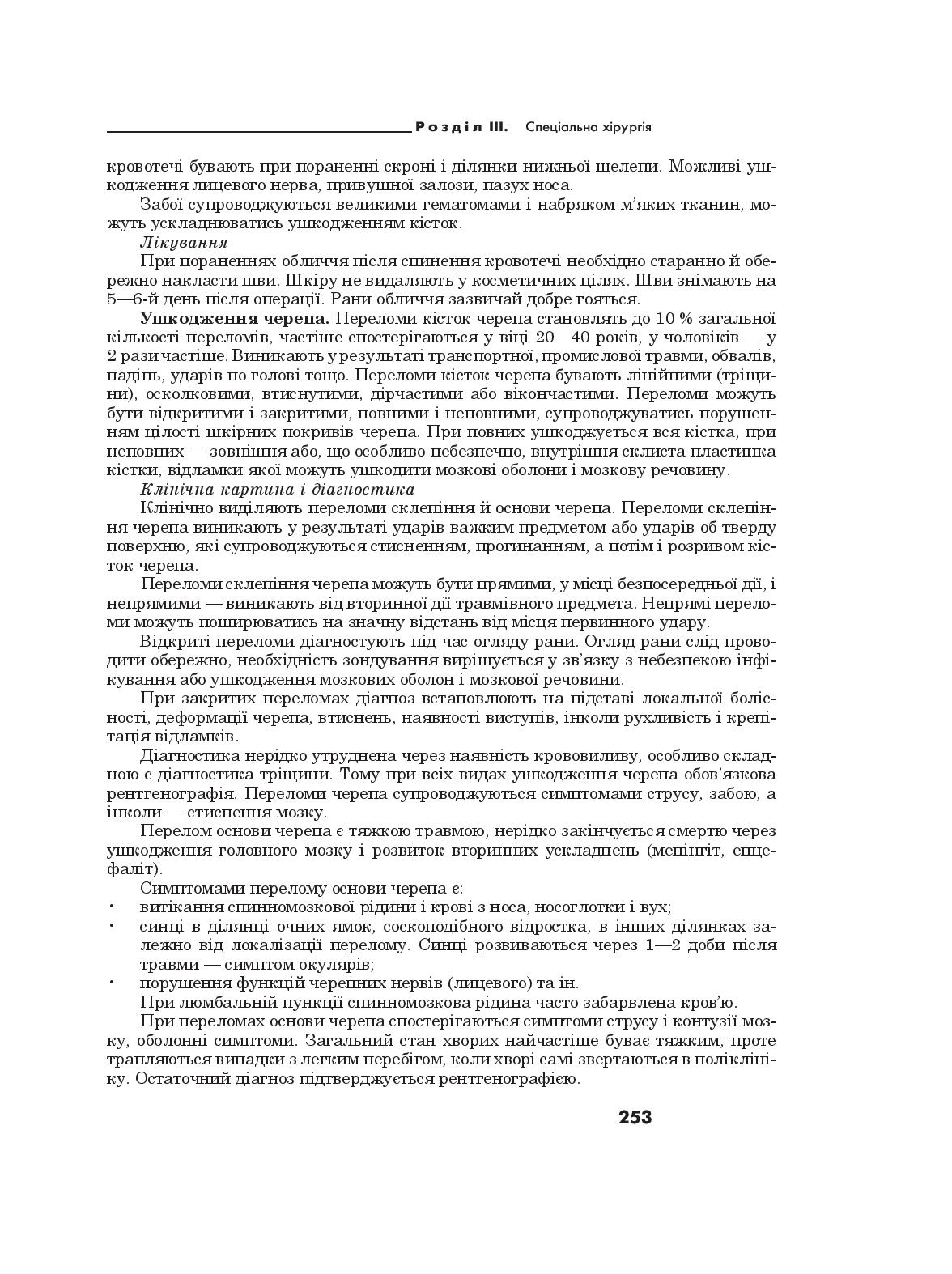 Розділ III. Спеціальна хірургія

кровотечі бувають при пораненні скроні і ділянки нижньої щелепи. Можливі ушкодження лицевого нерва, привушної залози, пазух носа.

Забої супроводжуються великими гематомами і набряком м'яких тканин, можуть ускладнюватись ушкодженням кісток.

Лікування

При пораненнях обличчя після спинення кровотечі необхідно старанно й обережно накласти шви. Шкіру не видаляють у косметичних цілях. Шви знімають на 5—6-й день після операції. Рани обличчя зазвичай добре гояться.

Ушкодження черепа. Переломи кісток черепа становлять до 10 % загальної кількості переломів, частіше спостерігаються у віці 20—40 років, у чоловіків — у 2 рази частіше. Виникають у результаті транспортної, промислової травми, обвалів, падінь, ударів по голові тощо. Переломи кісток черепа бувають лінійними (тріщини), осколковими, втиснутими, дірчастими або вікончастими. Переломи можуть бути відкритими і закритими, повними і неповними, супроводжуватись порушенням цілості шкірних покривів черепа. При повних ушкоджується вся кістка, при неповних — зовнішня або, що особливо небезпечно, внутрішня склиста пластинка кістки, відламки якої можуть ушкодити мозкові оболони і мозкову речовину.

Клінічна картина і діагностика

Клінічно виділяють переломи склепіння й основи черепа. Переломи склепіння черепа виникають у результаті ударів важким предметом або ударів об тверду поверхню, які супроводжуються стисненням, прогинанням, а потім і розривом кісток черепа.

Переломи склепіння черепа можуть бути прямими, у місці безпосередньої дії, і непрямими — виникають від вторинної дії травмівного предмета. Непрямі переломи можуть поширюватись на значну відстань від місця первинного удару.

Відкриті переломи діагностують під час огляду рани. Огляд рани слід проводити обережно, необхідність зондування вирішується у зв'язку з небезпекою інфікування або ушкодження мозкових оболон і мозкової речовини.

При закритих переломах діагноз встановлюють на підставі локальної болісності, деформації черепа, втиснень, наявності виступів, інколи рухливість і крепітація відламків.

Діагностика нерідко утруднена через наявність крововиливу, особливо складною є діагностика тріщини. Тому при всіх видах ушкодження черепа обов'язкова рентгенографія. Переломи черепа супроводжуються симптомами струсу, забою, а інколи — стиснення мозку.

Перелом основи черепа є тяжкою травмою, нерідко закінчується смертю через ушкодження головного мозку і розвиток вторинних ускладнень (менінгіт, енцефаліт).

Симптомами перелому основи черепа є:
• витікання спинномозкової рідини і крові з носа, носоглотки і вух;
• синці в ділянці очних ямок, соскоподібного відростка, в інших ділянках залежно від локалізації перелому. Синці розвиваються через 1—2 доби після травми — симптом окулярів;
• порушення функцій черепних нервів (лицевого) та ін.

При люмбальній пункції спинномозкова рідина часто забарвлена кров'ю.

При переломах основи черепа спостерігаються симптоми струсу і контузії мозку, оболонні симптоми. Загальний стан хворих найчастіше буває тяжким, проте трапляються випадки з легким перебігом, коли хворі самі звертаються в поліклініку. Остаточний діагноз підтверджується рентгенографією.

253